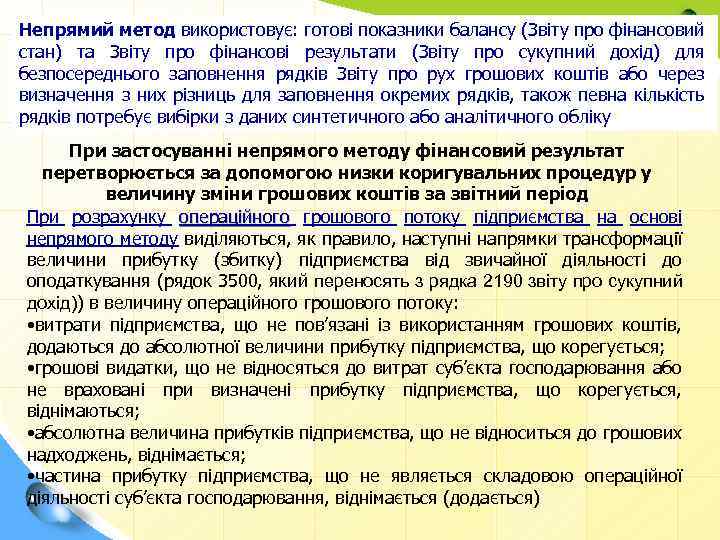 Непрямий метод використовує: готові показники балансу (Звіту про фінансовий стан) та Звіту про фінансові результати (Звіту про сукупний дохід) для безпосереднього заповнення рядків Звіту про рух грошових коштів або через визначення з них різниць для заповнення окремих рядків, також певна кількість рядків потребує вибірки з даних синтетичного або аналітичного обліку

При застосуванні непрямого методу фінансовий результат перетворюється за допомогою низки коригувальних процедур у величину зміни грошових коштів за звітний період

При розрахунку операційного грошового потоку підприємства на основі непрямого методу виділяються, як правило, наступні напрямки трансформації величини прибутку (збитку) підприємства від звичайної діяльності до оподаткування (рядок 3500, який переносять з рядка 2190 звіту про сукупний дохід)) в величину операційного грошового потоку:
•витрати підприємства, що не пов'язані із використанням грошових коштів, додаються до абсолютної величини прибутку підприємства, що корегується;
•грошові видатки, що не відносяться до витрат суб'єкта господарювання або не враховані при визначені прибутку підприємства, що корегується, віднімаються;
•абсолютна величина прибутків підприємства, що не відноситься до грошових надходжень, віднімається;
•частина прибутку підприємства, що не являється складовою операційної діяльності суб'єкта господарювання, віднімається (додається)